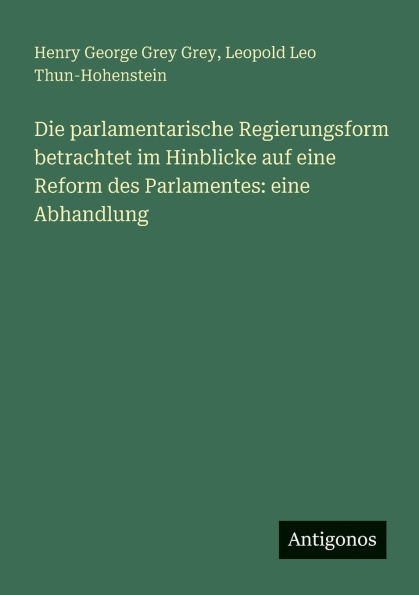 Henry George Grey Grey, Leopold Leo Thun-Hohenstein

Die parlamentarische Regierungsform betrachtet im Hinblicke auf eine Reform des Parlamentes: eine Abhandlung

Antigonos